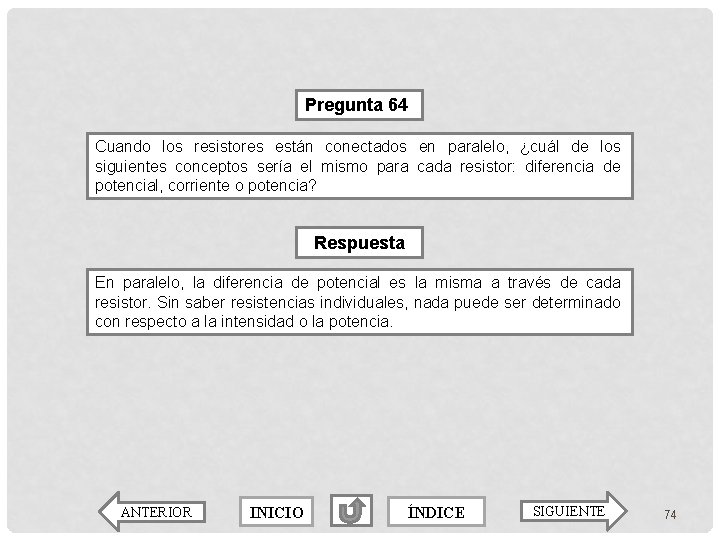 Pregunta 64

Cuando los resistores están conectados en paralelo, ¿cuál de los siguientes conceptos sería el mismo para cada resistor: diferencia de potencial, corriente o potencia?

Respuesta

En paralelo, la diferencia de potencial es la misma a través de cada resistor. Sin saber resistencias individuales, nada puede ser determinado con respecto a la intensidad o la potencia.

ANTERIOR

INICIO

ÍNDICE

SIGUIENTE

74